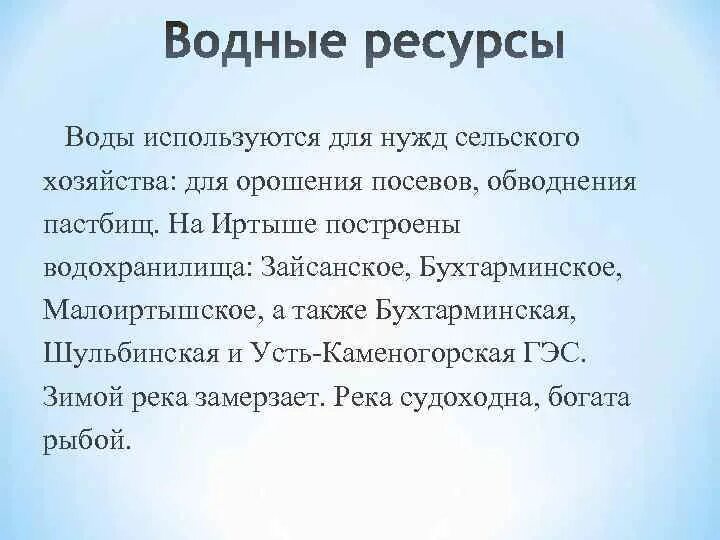 Водные ресурсы

Воды используются для нужд сельского хозяйства: для орошения посевов, обводнения пастбищ. На Иртыше построены водохранилища: Зайсанское, Бухтарминское, Малоиртышское, а также Бухтарминская, Шульбинская и Усть-Каменогорская ГЭС. Зимой река замерзает. Река судоходна, богата рыбой.